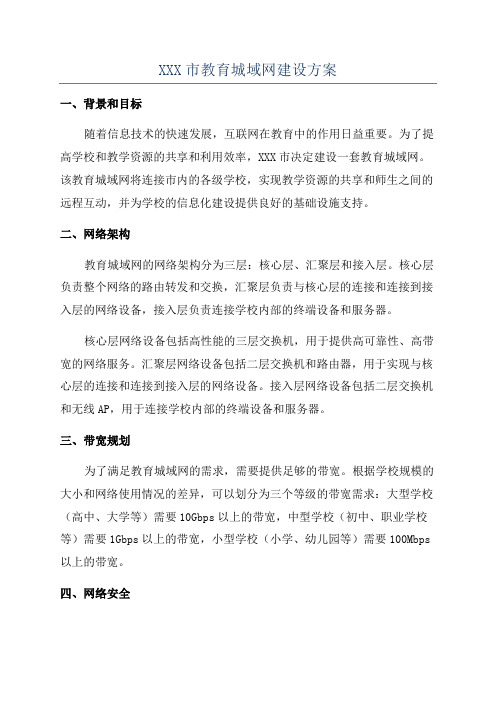 XXX 市教育城域网建设方案

一、背景和目标

随着信息技术的快速发展，互联网在教育中的作用日益重要。为了提高学校和教学资源的共享和利用效率，XXX 市决定建设一套教育城域网。该教育城域网将连接市内的各级学校，实现教学资源的共享和师生之间的远程互动，并为学校的信息化建设提供良好的基础设施支持。

二、网络架构

教育城域网的网络架构分为三层：核心层、汇聚层和接入层。核心层负责整个网络的路由转发和交换，汇聚层负责与核心层的连接和连接到接入层的网络设备，接入层负责连接学校内部的终端设备和服务器。

核心层网络设备包括高性能的三层交换机，用于提供高可靠性、高带宽的网络服务。汇聚层网络设备包括二层交换机和路由器，用于实现与核心层的连接和连接到接入层的网络设备。接入层网络设备包括二层交换机和无线 AP，用于连接学校内部的终端设备和服务器。

三、带宽规划

为了满足教育城域网的需求，需要提供足够的带宽。根据学校规模的大小和网络使用情况的差异，可以划分为三个等级的带宽需求：大型学校（高中、大学等）需要 10Gbps 以上的带宽，中型学校（初中、职业学校等）需要 1Gbps 以上的带宽，小型学校（小学、幼儿园等）需要 100Mbps 以上的带宽。

四、网络安全